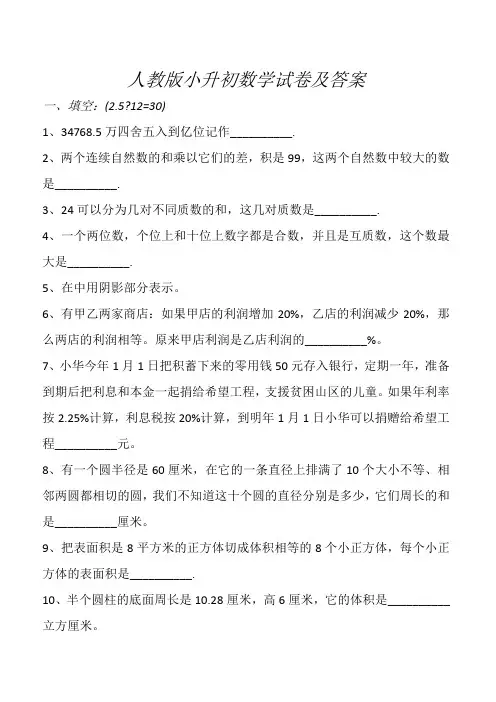 人教版小升初数学试卷及答案

一、填空：(2.5?12=30)

1、34768.5 万四舍五入到亿位记作__________.

2、两个连续自然数的和乘以它们的差，积是 99，这两个自然数中较大的数是__________.

3、24 可以分为几对不同质数的和，这几对质数是__________.

4、一个两位数，个位上和十位上数字都是合数，并且是互质数，这个数最大是__________.

5、在中用阴影部分表示。

6、有甲乙两家商店：如果甲店的利润增加 20%，乙店的利润减少 20%，那么两店的利润相等。原来甲店利润是乙店利润的__________%。

7、小华今年 1 月 1 日把积蓄下来的零用钱 50 元存入银行，定期一年，准备到期后把利息和本金一起捐给希望工程，支援贫困山区的儿童。如果年利率按 2.25%计算，利息税按 20%计算，到明年 1 月 1 日小华可以捐赠给希望工程__________元。

8、有一个圆半径是 60 厘米，在它的一条直径上排满了 10 个大小不等、相邻两圆都相切的圆，我们不知道这十个圆的直径分别是多少，它们周长的和是__________厘米。

9、把表面积是 8 平方米的正方体切成体积相等的 8 个小正方体，每个小正方体的表面积是__________.

10、半个圆柱的底面周长是 10.28 厘米，高 6 厘米，它的体积是__________立方厘米。